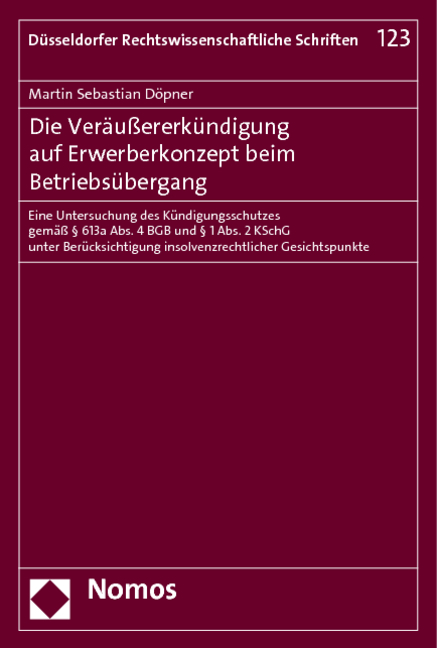 Düsseldorfer Rechtswissenschaftliche Schriften 123

Martin Sebastian Döpner

Die Veräußererkündigung auf Erwerberkonzept beim Betriebsübergang

Eine Untersuchung des Kündigungsschutzes gemäß § 613a Abs. 4 BGB und § 1 Abs. 2 KSchG unter Berücksichtigung insolvenzrechtlicher Gesichtspunkte

Nomos